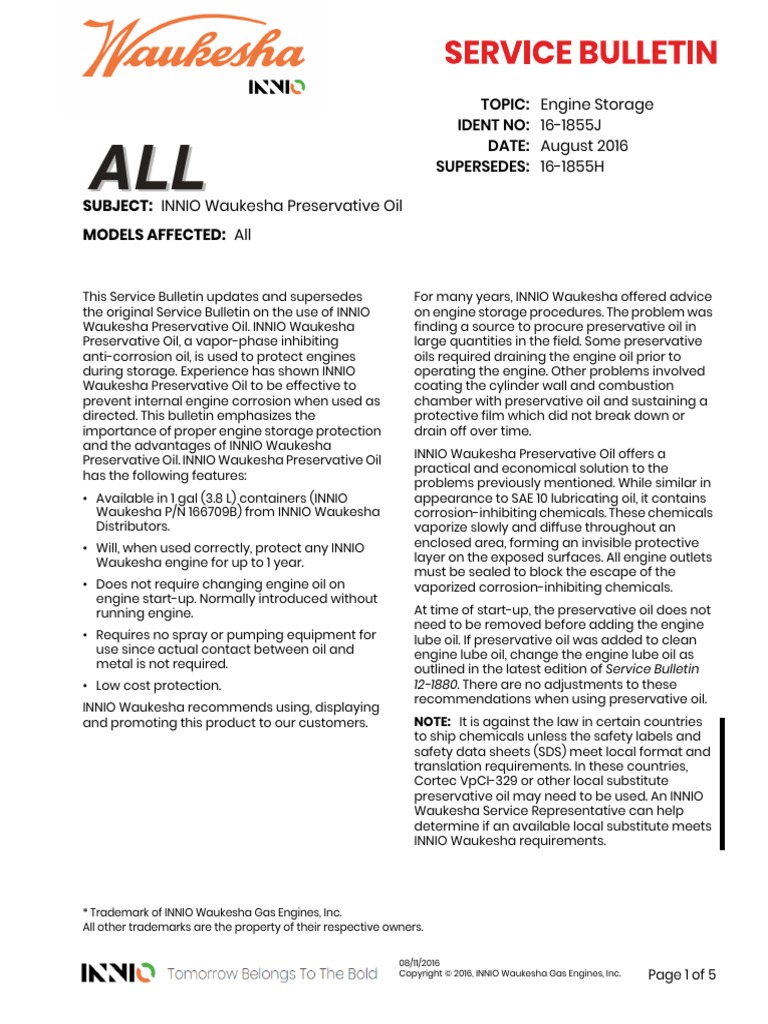 Waukesha
INNIO

SERVICE BULLETIN

TOPIC: Engine Storage
IDENT NO: 16-1855J
DATE: August 2016
SUPERSEDES: 16-1855H

ALL

SUBJECT: INNIO Waukesha Preservative Oil

MODELS AFFECTED: All

This Service Bulletin updates and supersedes the original Service Bulletin on the use of INNIO Waukesha Preservative Oil. INNIO Waukesha Preservative Oil, a vapor-phase inhibiting anti-corrosion oil, is used to protect engines during storage. Experience has shown INNIO Waukesha Preservative Oil to be effective to prevent internal engine corrosion when used as directed. This bulletin emphasizes the importance of proper engine storage protection and the advantages of INNIO Waukesha Preservative Oil. INNIO Waukesha Preservative Oil has the following features:

• Available in 1 gal (3.8 L) containers (INNIO Waukesha P/N 166709B) from INNIO Waukesha Distributors.

• Will, when used correctly, protect any INNIO Waukesha engine for up to 1 year.

• Does not require changing engine oil on engine start-up. Normally introduced without running engine.

• Requires no spray or pumping equipment for use since actual contact between oil and metal is not required.

• Low cost protection.

INNIO Waukesha recommends using, displaying and promoting this product to our customers.

For many years, INNIO Waukesha offered advice on engine storage procedures. The problem was finding a source to procure preservative oil in large quantities in the field. Some preservative oils required draining the engine oil prior to operating the engine. Other problems involved coating the cylinder wall and combustion chamber with preservative oil and sustaining a protective film which did not break down or drain off over time.

INNIO Waukesha Preservative Oil offers a practical and economical solution to the problems previously mentioned. While similar in appearance to SAE 10 lubricating oil, it contains corrosion-inhibiting chemicals. These chemicals vaporize slowly and diffuse throughout an enclosed area, forming an invisible protective layer on the exposed surfaces. All engine outlets must be sealed to block the escape of the vaporized corrosion-inhibiting chemicals.

At time of start-up, the preservative oil does not need to be removed before adding the engine lube oil. If preservative oil was added to clean engine lube oil, change the engine lube oil as outlined in the latest edition of Service Bulletin 12-1880. There are no adjustments to these recommendations when using preservative oil.

NOTE: It is against the law in certain countries to ship chemicals unless the safety labels and safety data sheets (SDS) meet local format and translation requirements. In these countries, Cortec VpCI-329 or other local substitute preservative oil may need to be used. An INNIO Waukesha Service Representative can help determine if an available local substitute meets INNIO Waukesha requirements.

* Trademark of INNIO Waukesha Gas Engines, Inc.
All other trademarks are the property of their respective owners.

INNIO Tomorrow Belongs To The Bold

08/11/2016
Copyright © 2016, INNIO Waukesha Gas Engines, Inc.

Page 1 of 5